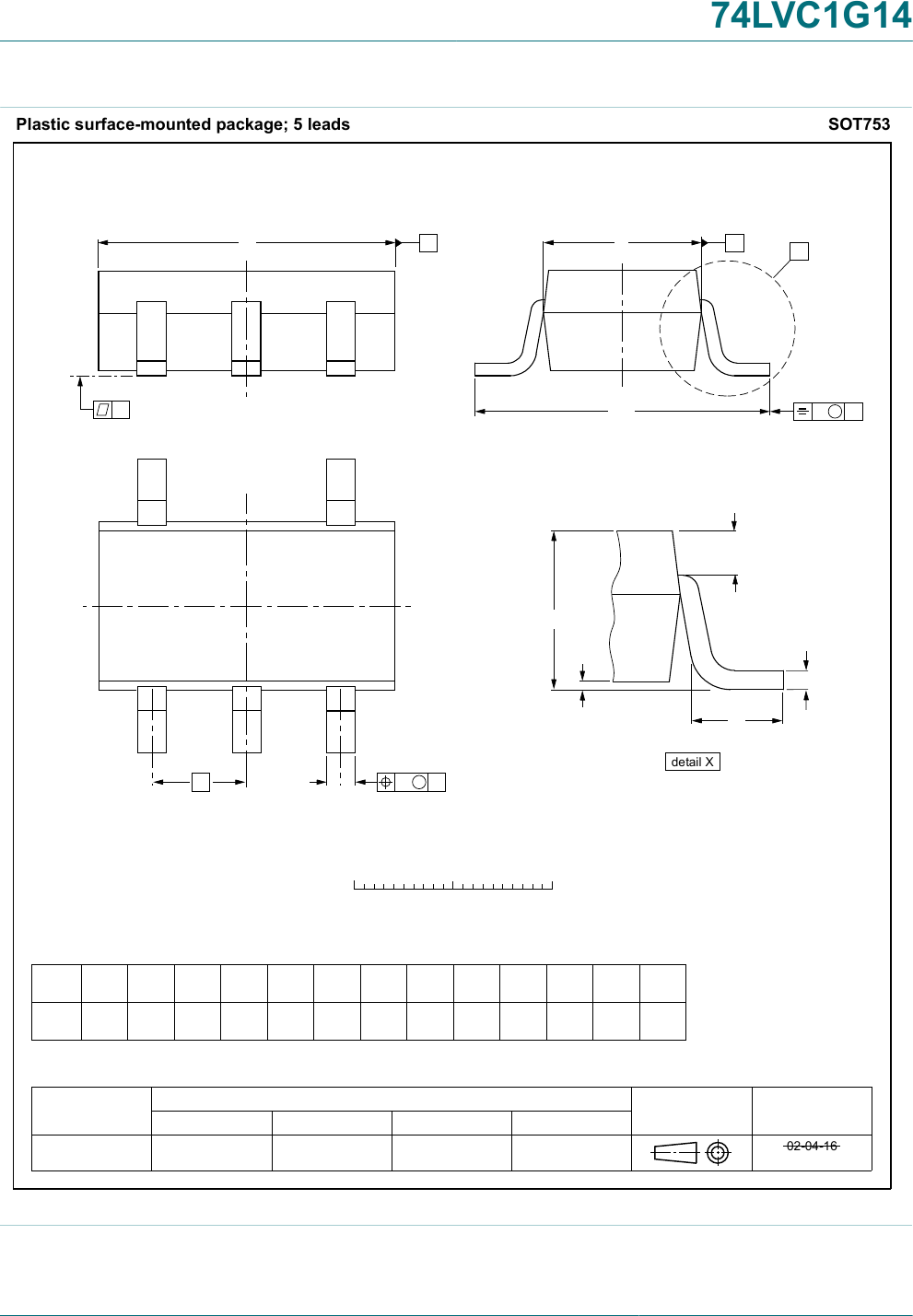 74LVC1G14

Plastic surface-mounted package; 5 leads

SOT753

detail X

02-04-16